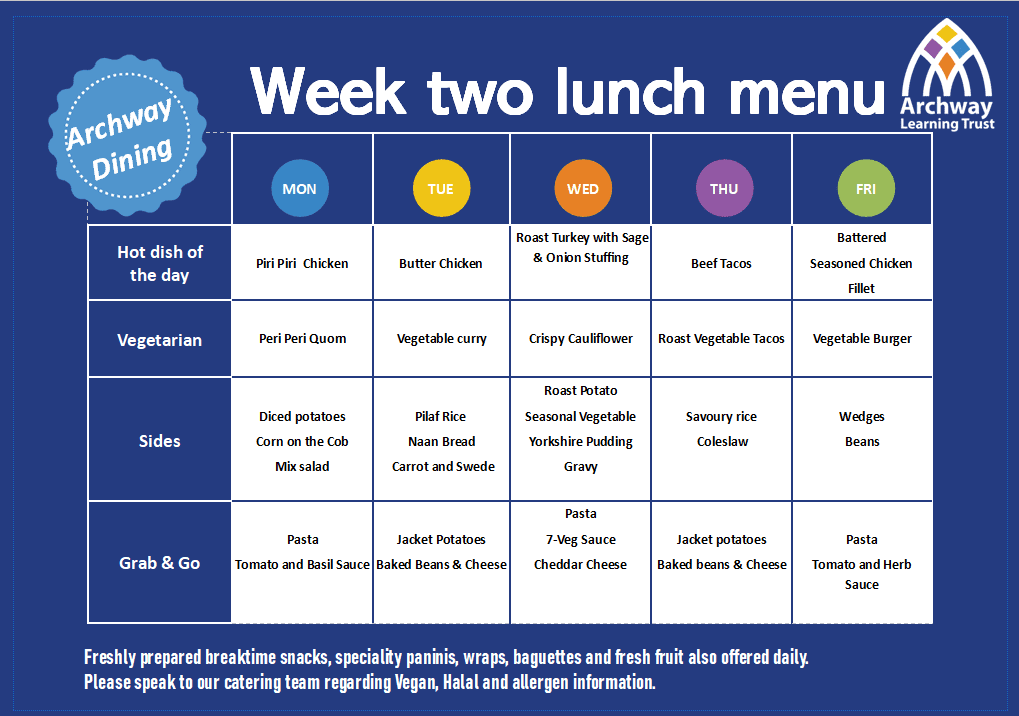 Archway Dining

Week two lunch menu

Archway Learning Trust

|  | MON | TUE | WED | THU | FRI |
|---|---|---|---|---|---|
| Hot dish of the day | Piri Piri Chicken | Butter Chicken | Roast Turkey with Sage & Onion Stuffing | Beef Tacos | Battered Seasoned Chicken Fillet |
| Vegetarian | Peri Peri Quom | Vegetable curry | Crispy Cauliflower | Roast Vegetable Tacos | Vegetable Burger |
| Sides | Diced potatoes Corn on the Cob Mix salad | Pilaf Rice Naan Bread Carrot and Swede | Roast Potato Seasonal Vegetable Yorkshire Pudding Gravy | Savoury rice Coleslaw | Wedges Beans |
| Grab & Go | Pasta Tomato and Basil Sauce | Jacket Potatoes Baked Beans & Cheese | Pasta 7-Veg Sauce Cheddar Cheese | Jacket potatoes Baked beans & Cheese | Pasta Tomato and Herb Sauce |

Freshly prepared breaktime snacks, speciality paninis, wraps, baguettes and fresh fruit also offered daily.
Please speak to our catering team regarding Vegan, Halal and allergen information.